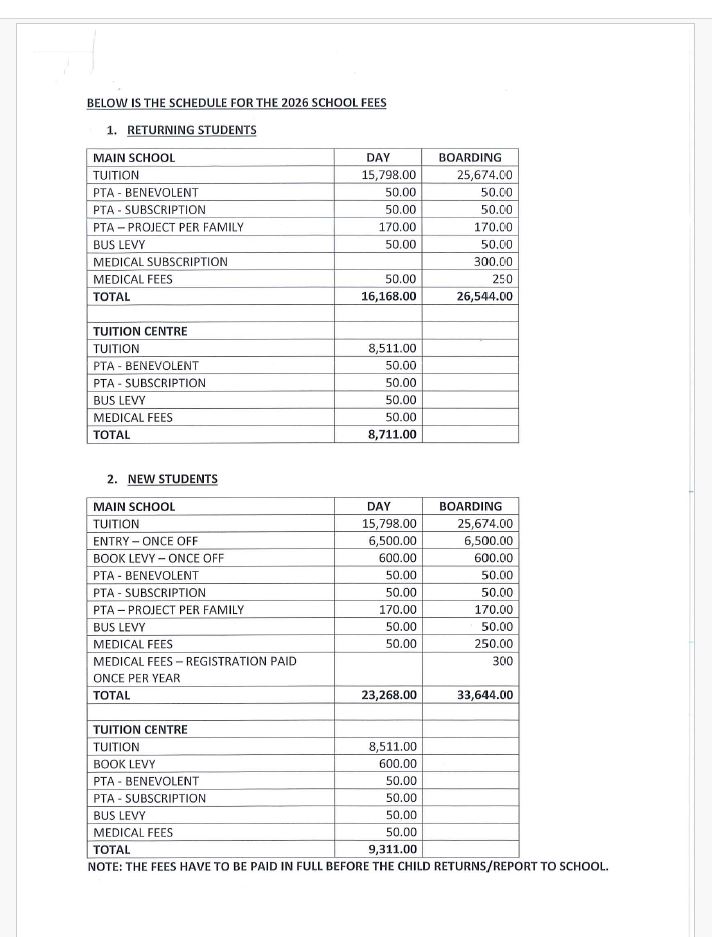 BELOW IS THE SCHEDULE FOR THE 2026 SCHOOL FEES

1. RETURNING STUDENTS

| MAIN SCHOOL | DAY | BOARDING |
|---|---|---|
| TUITION | 15,798.00 | 25,674.00 |
| PTA - BENEVOLENT | 50.00 | 50.00 |
| PTA - SUBSCRIPTION | 50.00 | 50.00 |
| PTA – PROJECT PER FAMILY | 170.00 | 170.00 |
| BUS LEVY | 50.00 | 50.00 |
| MEDICAL SUBSCRIPTION | | 300.00 |
| MEDICAL FEES | 50.00 | 250 |
| TOTAL | 16,168.00 | 26,544.00 |
| | | |
| TUITION CENTRE | | |
| TUITION | 8,511.00 | |
| PTA - BENEVOLENT | 50.00 | |
| PTA - SUBSCRIPTION | 50.00 | |
| BUS LEVY | 50.00 | |
| MEDICAL FEES | 50.00 | |
| TOTAL | 8,711.00 | |

2. NEW STUDENTS

| MAIN SCHOOL | DAY | BOARDING |
|---|---|---|
| TUITION | 15,798.00 | 25,674.00 |
| ENTRY – ONCE OFF | 6,500.00 | 6,500.00 |
| BOOK LEVY – ONCE OFF | 600.00 | 600.00 |
| PTA - BENEVOLENT | 50.00 | 50.00 |
| PTA - SUBSCRIPTION | 50.00 | 50.00 |
| PTA – PROJECT PER FAMILY | 170.00 | 170.00 |
| BUS LEVY | 50.00 | 50.00 |
| MEDICAL FEES | 50.00 | 250.00 |
| MEDICAL FEES – REGISTRATION PAID ONCE PER YEAR | | 300 |
| TOTAL | 23,268.00 | 33,644.00 |
| | | |
| TUITION CENTRE | | |
| TUITION | 8,511.00 | |
| BOOK LEVY | 600.00 | |
| PTA - BENEVOLENT | 50.00 | |
| PTA - SUBSCRIPTION | 50.00 | |
| BUS LEVY | 50.00 | |
| MEDICAL FEES | 50.00 | |
| TOTAL | 9,311.00 | |

NOTE: THE FEES HAVE TO BE PAID IN FULL BEFORE THE CHILD RETURNS/REPORT TO SCHOOL.